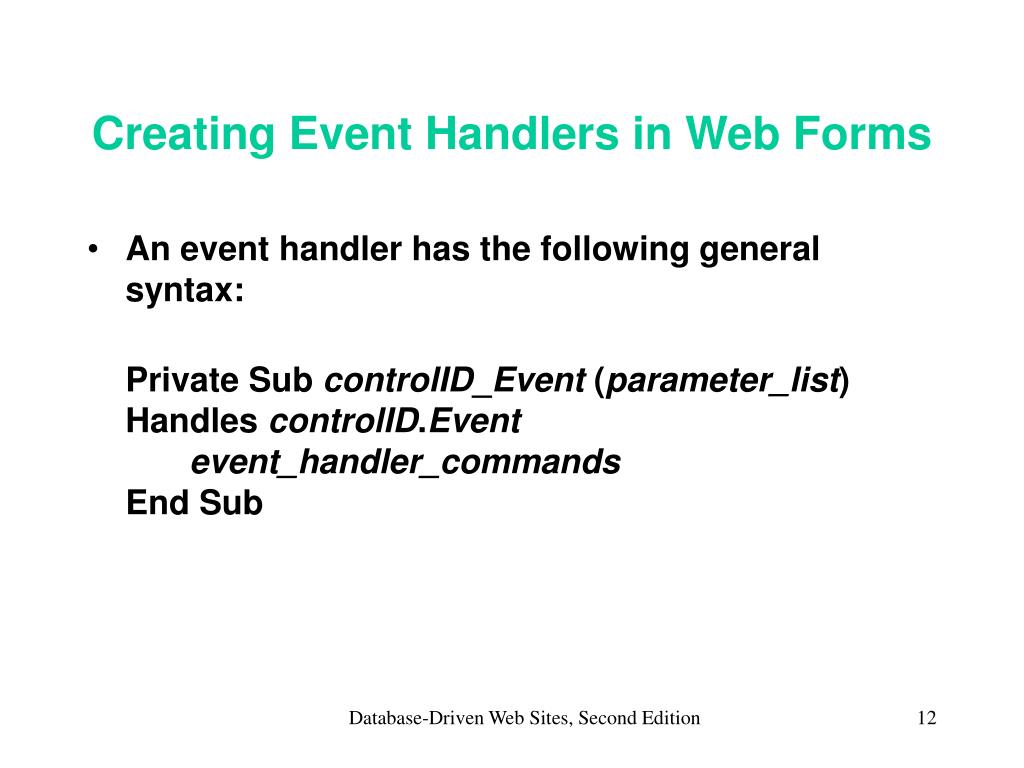 Creating Event Handlers in Web Forms

• An event handler has the following general syntax:

Private Sub controlID_Event (parameter_list)
Handles controlID.Event
event_handler_commands
End Sub

Database-Driven Web Sites, Second Edition

12